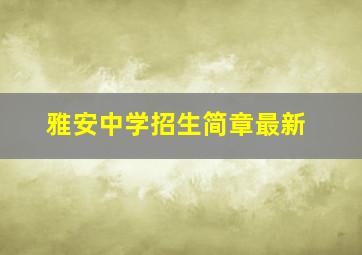 雅安中学招生简章最新